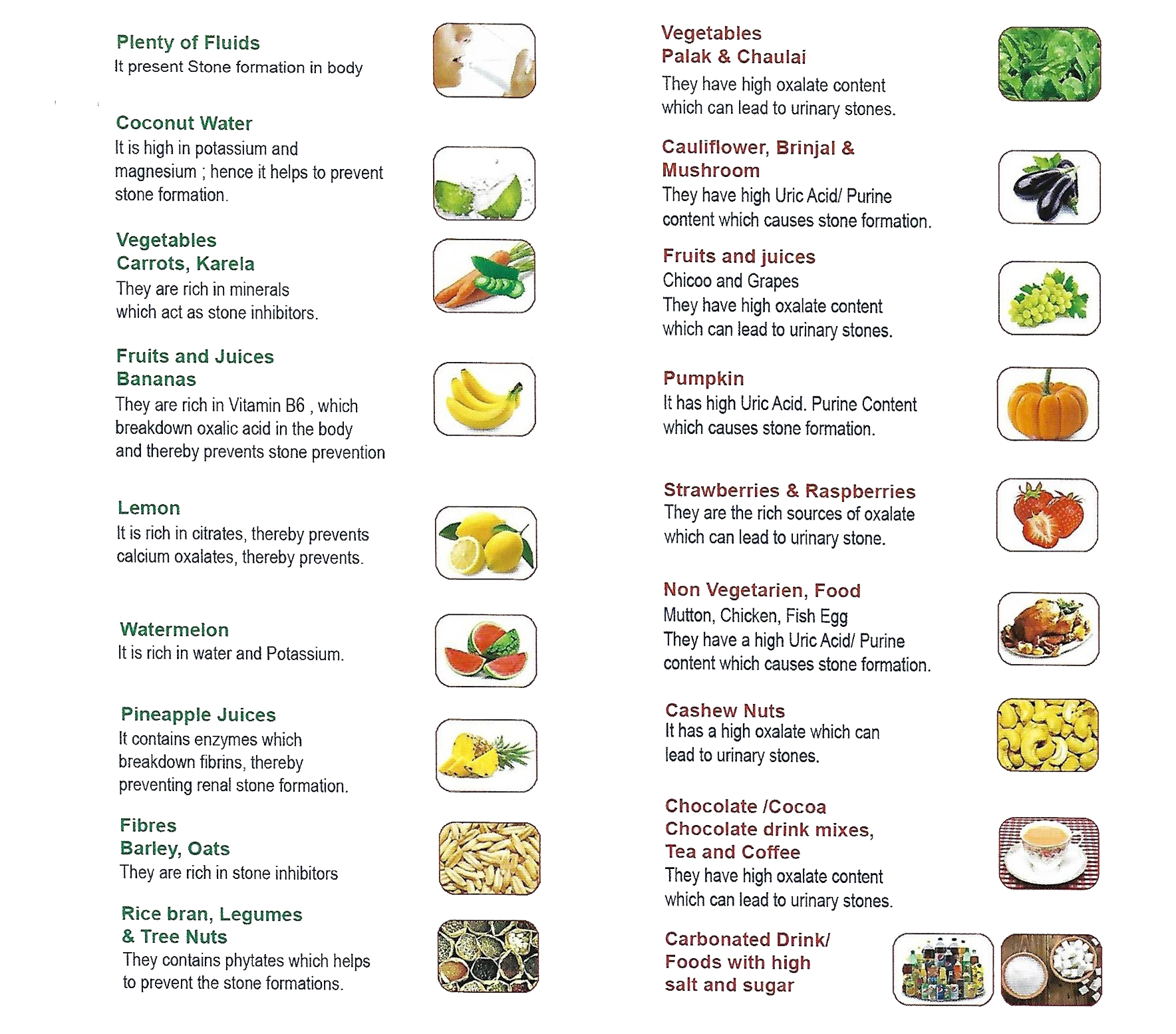 Plenty of Fluids
It present Stone formation in body

Coconut Water
It is high in potassium and magnesium ; hence it helps to prevent stone formation.

Vegetables
Carrots, Karela
They are rich in minerals which act as stone inhibitors.

Fruits and Juices
Bananas
They are rich in Vitamin B6 , which breakdown oxalic acid in the body and thereby prevents stone prevention

Lemon
It is rich in citrates, thereby prevents calcium oxalates, thereby prevents.

Watermelon
It is rich in water and Potassium.

Pineapple Juices
It contains enzymes which breakdown fibrins, thereby preventing renal stone formation.

Fibres
Barley, Oats
They are rich in stone inhibitors

Rice bran, Legumes & Tree Nuts
They contains phytates which helps to prevent the stone formations.

Vegetables
Palak & Chaulai
They have high oxalate content which can lead to urinary stones.

Cauliflower, Brinjal & Mushroom
They have high Uric Acid/ Purine content which causes stone formation.

Fruits and juices
Chicoo and Grapes
They have high oxalate content which can lead to urinary stones.

Pumpkin
It has high Uric Acid. Purine Content which causes stone formation.

Strawberries & Raspberries
They are the rich sources of oxalate which can lead to urinary stone.

Non Vegetarien, Food
Mutton, Chicken, Fish Egg
They have a high Uric Acid/ Purine content which causes stone formation.

Cashew Nuts
It has a high oxalate which can lead to urinary stones.

Chocolate /Cocoa
Chocolate drink mixes,
Tea and Coffee
They have high oxalate content which can lead to urinary stones.

Carbonated Drink/
Foods with high salt and sugar